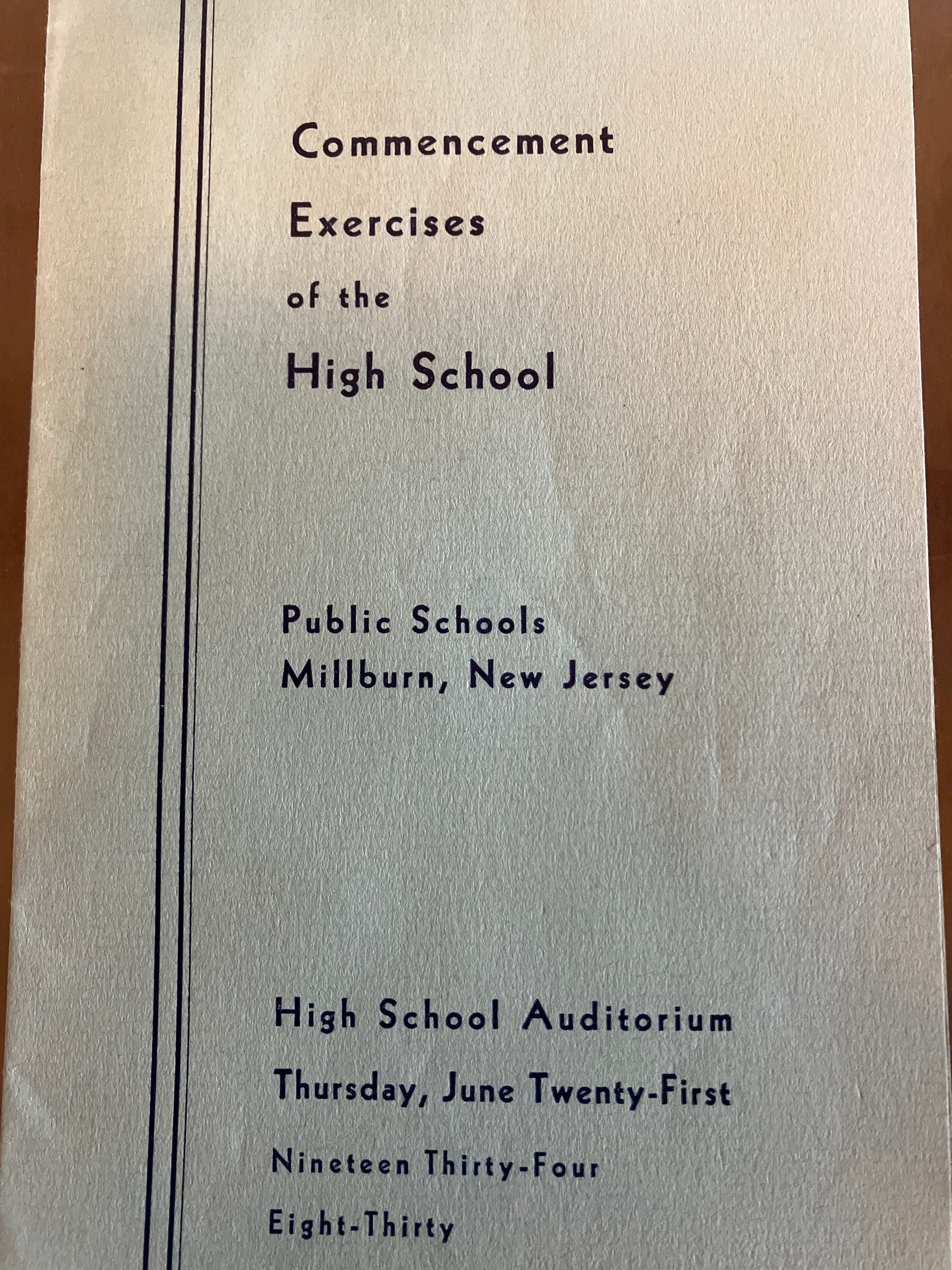 Commencement
Exercises
of the
High School

Public Schools
Millburn, New Jersey

High School Auditorium
Thursday, June Twenty-First
Nineteen Thirty-Four
Eight-Thirty